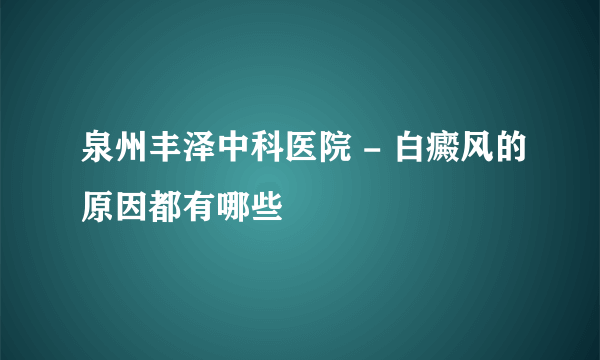 泉州丰泽中科医院 – 白癜风的原因都有哪些